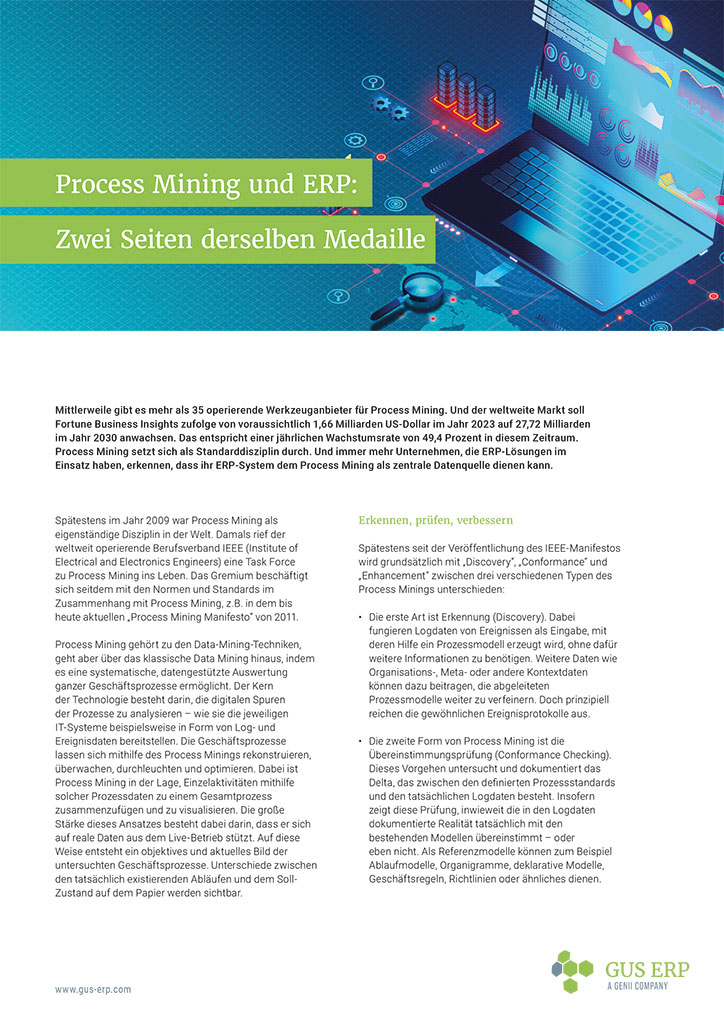 Process Mining und ERP:

Zwei Seiten derselben Medaille

Mittlerweile gibt es mehr als 35 operierende Werkzeuganbieter für Process Mining. Und der weltweite Markt soll Fortune Business Insights zufolge von voraussichtlich 1,66 Milliarden US-Dollar im Jahr 2023 auf 27,72 Milliarden im Jahr 2030 anwachsen. Das entspricht einer jährlichen Wachstumsrate von 49,4 Prozent in diesem Zeitraum. Process Mining setzt sich als Standarddisziplin durch. Und immer mehr Unternehmen, die ERP-Lösungen im Einsatz haben, erkennen, dass ihr ERP-System dem Process Mining als zentrale Datenquelle dienen kann.

Spätestens im Jahr 2009 war Process Mining als eigenständige Disziplin in der Welt. Damals rief der weltweit operierende Berufsverband IEEE (Institute of Electrical and Electronics Engineers) eine Task Force zu Process Mining ins Leben. Das Gremium beschäftigt sich seitdem mit den Normen und Standards im Zusammenhang mit Process Mining, z.B. in dem bis heute aktuellen „Process Mining Manifesto" von 2011.

Process Mining gehört zu den Data-Mining-Techniken, geht aber über das klassische Data Mining hinaus, indem es eine systematische, datengestützte Auswertung ganzer Geschäftsprozesse ermöglicht. Der Kern der Technologie besteht darin, die digitalen Spuren der Prozesse zu analysieren – wie sie die jeweiligen IT-Systeme beispielsweise in Form von Log- und Ereignisdaten bereitstellen. Die Geschäftsprozesse lassen sich mithilfe des Process Minings rekonstruieren, überwachen, durchleuchten und optimieren. Dabei ist Process Mining in der Lage, Einzelaktivitäten mithilfe solcher Prozessdaten zu einem Gesamtprozess zusammenzufügen und zu visualisieren. Die große Stärke dieses Ansatzes besteht dabei darin, dass er sich auf reale Daten aus dem Live-Betrieb stützt. Auf diese Weise entsteht ein objektives und aktuelles Bild der untersuchten Geschäftsprozesse. Unterschiede zwischen den tatsächlich existierenden Abläufen und dem Soll-Zustand auf dem Papier werden sichtbar.

Erkennen, prüfen, verbessern

Spätestens seit der Veröffentlichung des IEEE-Manifestos wird grundsätzlich mit „Discovery", „Conformance" und „Enhancement" zwischen drei verschiedenen Typen des Process Minings unterschieden:

• Die erste Art ist Erkennung (Discovery). Dabei fungieren Logdaten von Ereignissen als Eingabe, mit deren Hilfe ein Prozessmodell erzeugt wird, ohne dafür weitere Informationen zu benötigen. Weitere Daten wie Organisations-, Meta- oder andere Kontextdaten können dazu beitragen, die abgeleiteten Prozessmodelle weiter zu verfeinern. Doch prinzipiell reichen die gewöhnlichen Ereignisprotokolle aus.

• Die zweite Form von Process Mining ist die Übereinstimmungsprüfung (Conformance Checking). Dieses Vorgehen untersucht und dokumentiert das Delta, das zwischen den definierten Prozessstandards und den tatsächlichen Logdaten besteht. Insofern zeigt diese Prüfung, inwieweit die in den Logdaten dokumentierte Realität tatsächlich mit den bestehenden Modellen übereinstimmt – oder eben nicht. Als Referenzmodelle können zum Beispiel Ablaufmodelle, Organigramme, deklarative Modelle, Geschäftsregeln, Richtlinien oder ähnliches dienen.

www.gus-erp.com

GUS ERP
A GENII COMPANY